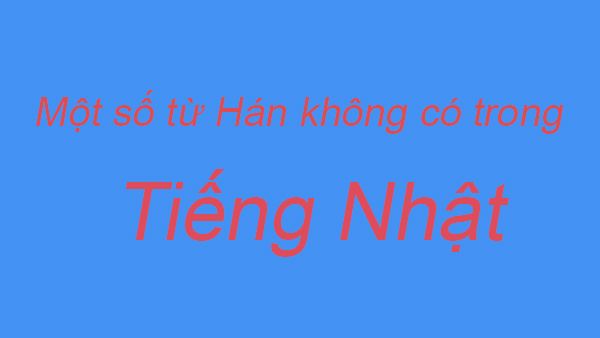 Một số từ Hán không có trong

Tiếng Nhật